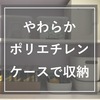 やわらか
ポリエチレン
ケースで収納